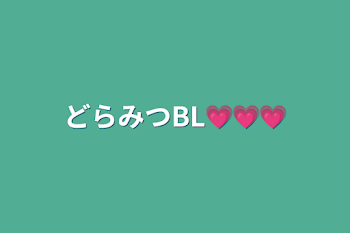 どらみつBL💗💗💗